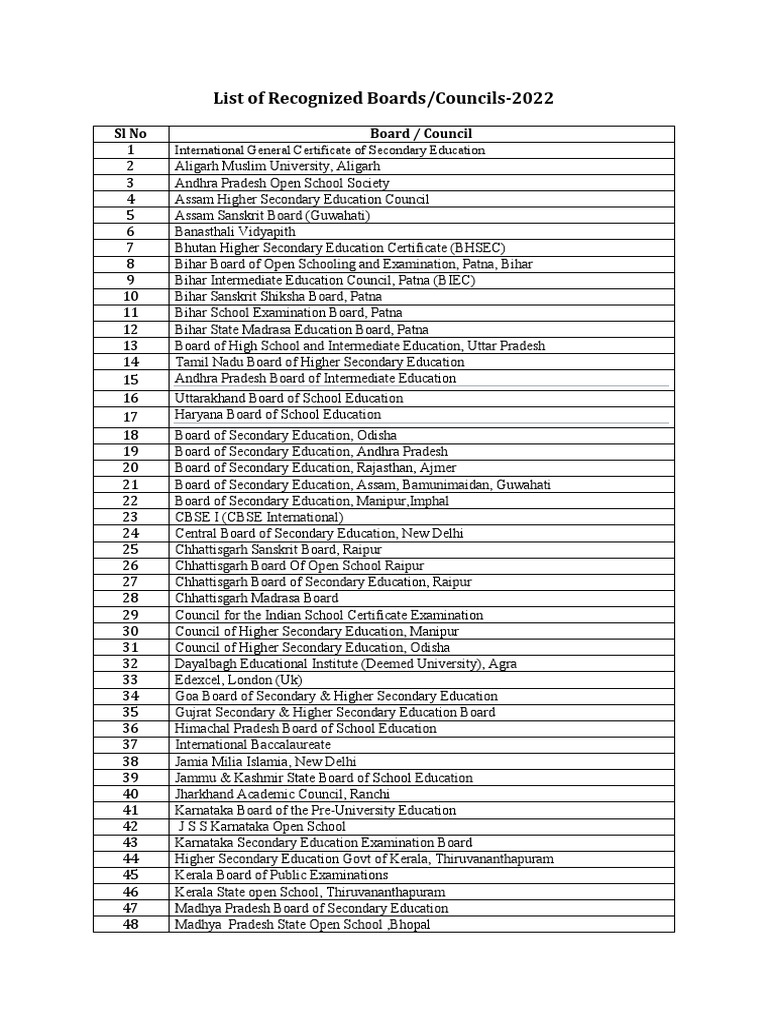 List of Recognized Boards/Councils-2022

| Sl No | Board / Council |
|---|---|
| 1 | International General Certificate of Secondary Education |
| 2 | Aligarh Muslim University, Aligarh |
| 3 | Andhra Pradesh Open School Society |
| 4 | Assam Higher Secondary Education Council |
| 5 | Assam Sanskrit Board (Guwahati) |
| 6 | Banasthali Vidyapith |
| 7 | Bhutan Higher Secondary Education Certificate (BHSEC) |
| 8 | Bihar Board of Open Schooling and Examination, Patna, Bihar |
| 9 | Bihar Intermediate Education Council, Patna (BIEC) |
| 10 | Bihar Sanskrit Shiksha Board, Patna |
| 11 | Bihar School Examination Board, Patna |
| 12 | Bihar State Madrasa Education Board, Patna |
| 13 | Board of High School and Intermediate Education, Uttar Pradesh |
| 14 | Tamil Nadu Board of Higher Secondary Education |
| 15 | Andhra Pradesh Board of Intermediate Education |
| 16 | Uttarakhand Board of School Education |
| 17 | Haryana Board of School Education |
| 18 | Board of Secondary Education, Odisha |
| 19 | Board of Secondary Education, Andhra Pradesh |
| 20 | Board of Secondary Education, Rajasthan, Ajmer |
| 21 | Board of Secondary Education, Assam, Bamunimaidan, Guwahati |
| 22 | Board of Secondary Education, Manipur,Imphal |
| 23 | CBSE I (CBSE International) |
| 24 | Central Board of Secondary Education, New Delhi |
| 25 | Chhattisgarh Sanskrit Board, Raipur |
| 26 | Chhattisgarh Board Of Open School Raipur |
| 27 | Chhattisgarh Board of Secondary Education, Raipur |
| 28 | Chhattisgarh Madrasa Board |
| 29 | Council for the Indian School Certificate Examination |
| 30 | Council of Higher Secondary Education, Manipur |
| 31 | Council of Higher Secondary Education, Odisha |
| 32 | Dayalbagh Educational Institute (Deemed University), Agra |
| 33 | Edexcel, London (Uk) |
| 34 | Goa Board of Secondary & Higher Secondary Education |
| 35 | Gujrat Secondary & Higher Secondary Education Board |
| 36 | Himachal Pradesh Board of School Education |
| 37 | International Baccalaureate |
| 38 | Jamia Milia Islamia, New Delhi |
| 39 | Jammu & Kashmir State Board of School Education |
| 40 | Jharkhand Academic Council, Ranchi |
| 41 | Karnataka Board of the Pre-University Education |
| 42 | J S S Karnataka Open School |
| 43 | Karnataka Secondary Education Examination Board |
| 44 | Higher Secondary Education Govt of Kerala, Thiruvananthapuram |
| 45 | Kerala Board of Public Examinations |
| 46 | Kerala State open School, Thiruvananthapuram |
| 47 | Madhya Pradesh Board of Secondary Education |
| 48 | Madhya Pradesh State Open School ,Bhopal |